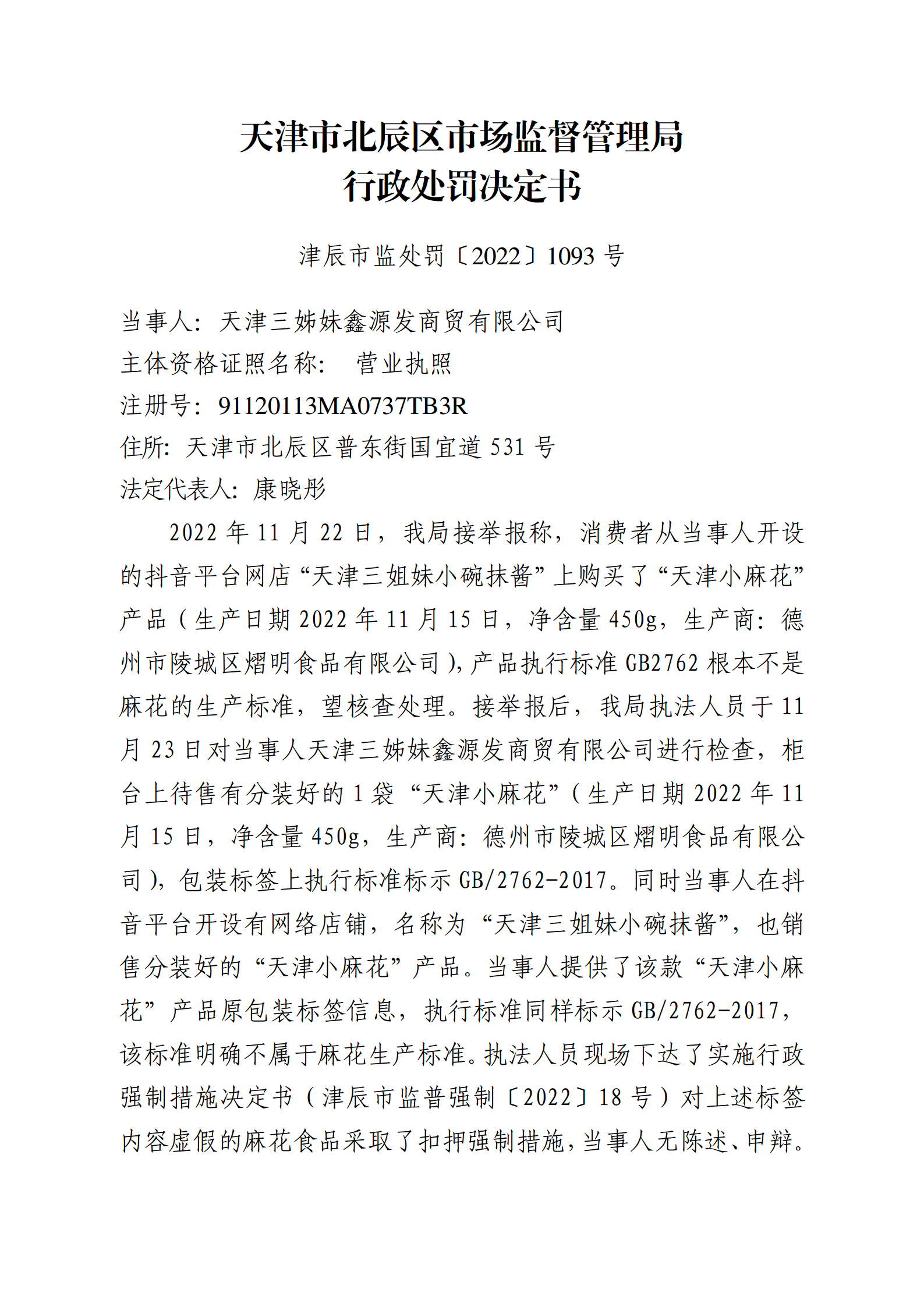 天津市北辰区市场监督管理局
行政处罚决定书

津辰市监处罚〔2022〕1093 号

当事人：天津三姊妹鑫源发商贸有限公司
主体资格证照名称： 营业执照
注册号：91120113MA0737TB3R
住所：天津市北辰区普东街国宜道 531 号
法定代表人：康晓彤

2022 年 11 月 22 日，我局接举报称，消费者从当事人开设的抖音平台网店“天津三姐妹小碗抹酱”上购买了“天津小麻花”产品（生产日期 2022 年 11 月 15 日，净含量 450g，生产商：德州市陵城区熠明食品有限公司），产品执行标准 GB2762 根本不是麻花的生产标准，望核查处理。接举报后，我局执法人员于 11 月 23 日对当事人天津三姊妹鑫源发商贸有限公司进行检查，柜台上待售有分装好的 1 袋“天津小麻花”（生产日期 2022 年 11 月 15 日，净含量 450g，生产商：德州市陵城区熠明食品有限公司），包装标签上执行标准标示 GB/2762-2017。同时当事人在抖音平台开设有网络店铺，名称为“天津三姐妹小碗抹酱”，也销售分装好的“天津小麻花”产品。当事人提供了该款“天津小麻花”产品原包装标签信息，执行标准同样标示 GB/2762-2017，该标准明确不属于麻花生产标准。执法人员现场下达了实施行政强制措施决定书（津辰市监普强制〔2022〕18 号）对上述标签内容虚假的麻花食品采取了扣押强制措施，当事人无陈述、申辩。